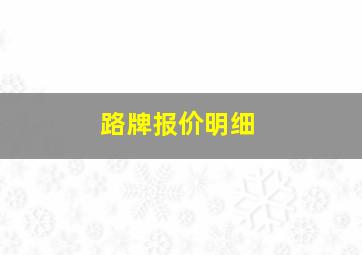 路牌报价明细